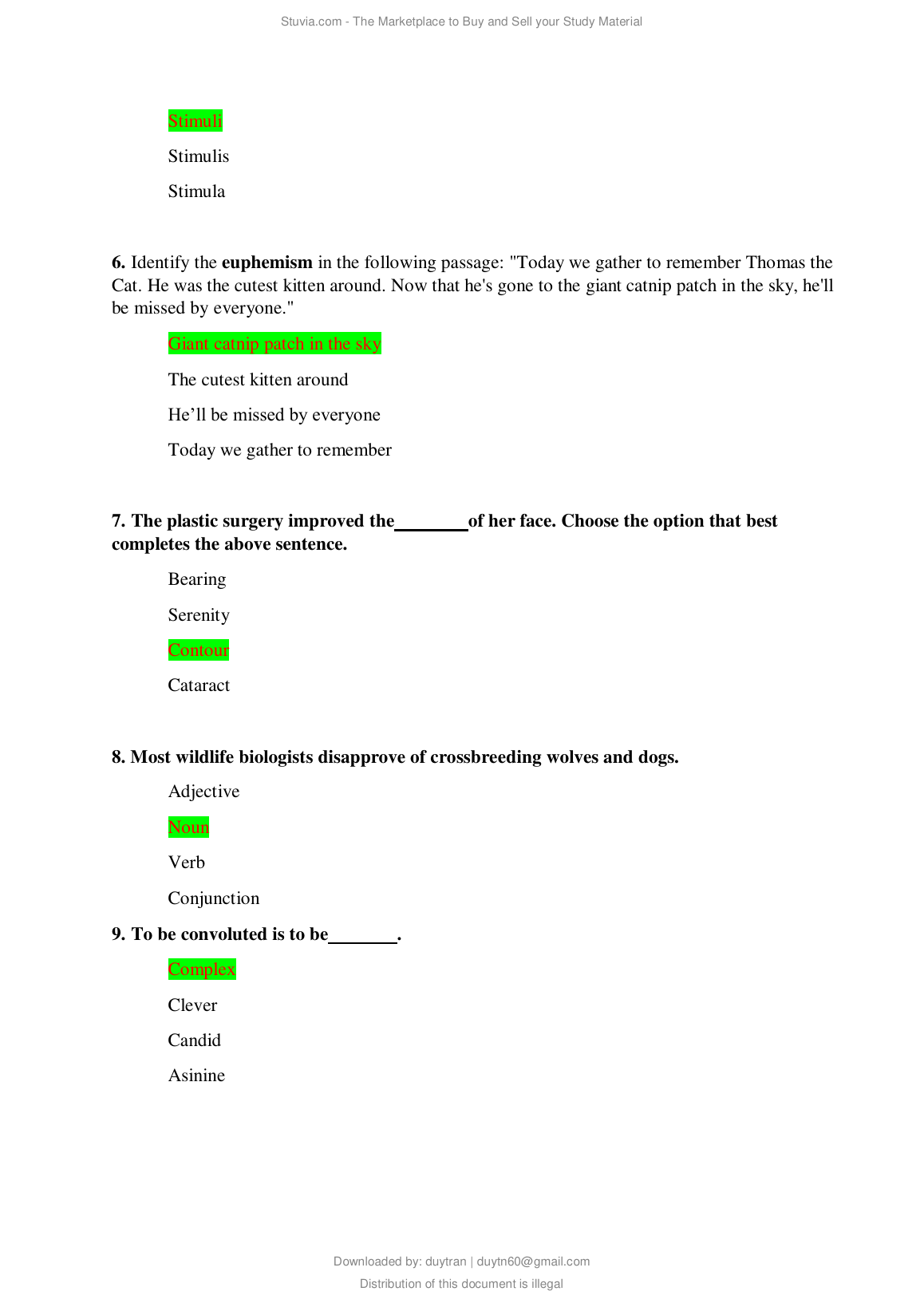 Stuvia.com - The Marketplace to Buy and Sell your Study Material

Stimuli

Stimulis

Stimula

6. Identify the euphemism in the following passage: "Today we gather to remember Thomas the Cat. He was the cutest kitten around. Now that he's gone to the giant catnip patch in the sky, he'll be missed by everyone."

Giant catnip patch in the sky

The cutest kitten around

He’ll be missed by everyone

Today we gather to remember

7. The plastic surgery improved the________of her face. Choose the option that best completes the above sentence.

Bearing

Serenity

Contour

Cataract

8. Most wildlife biologists disapprove of crossbreeding wolves and dogs.

Adjective

Noun

Verb

Conjunction

9. To be convoluted is to be________.

Complex

Clever

Candid

Asinine

Downloaded by: duytran | duytn60@gmail.com

Distribution of this document is illegal